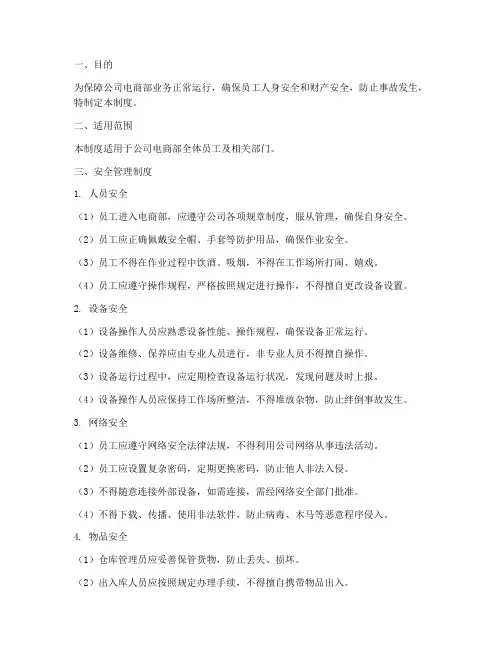 一、目的

为保障公司电商部业务正常运行，确保员工人身安全和财产安全，防止事故发生，特制定本制度。

二、适用范围

本制度适用于公司电商部全体员工及相关部门。

三、安全管理制度

1. 人员安全

（1）员工进入电商部，应遵守公司各项规章制度，服从管理，确保自身安全。

（2）员工应正确佩戴安全帽、手套等防护用品，确保作业安全。

（3）员工不得在作业过程中饮酒、吸烟，不得在工作场所打闹、嬉戏。

（4）员工应遵守操作规程，严格按照规定进行操作，不得擅自更改设备设置。

2. 设备安全

（1）设备操作人员应熟悉设备性能、操作规程，确保设备正常运行。

（2）设备维修、保养应由专业人员进行，非专业人员不得擅自操作。

（3）设备运行过程中，应定期检查设备运行状况，发现问题及时上报。

（4）设备操作人员应保持工作场所整洁，不得堆放杂物，防止绊倒事故发生。

3. 网络安全

（1）员工应遵守网络安全法律法规，不得利用公司网络从事违法活动。

（2）员工应设置复杂密码，定期更换密码，防止他人非法入侵。

（3）不得随意连接外部设备，如需连接，需经网络安全部门批准。

（4）不得下载、传播、使用非法软件，防止病毒、木马等恶意程序侵入。

4. 物品安全

（1）仓库管理员应妥善保管货物，防止丢失、损坏。

（2）出入库人员应按照规定办理手续，不得擅自携带物品出入。